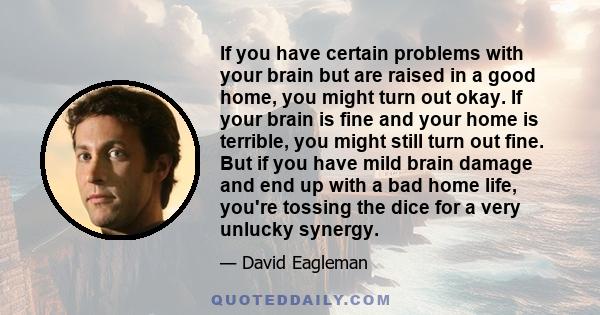 If you have certain problems with your brain but are raised in a good home, you might turn out okay. If your brain is fine and your home is terrible, you might still turn out fine. But if you have mild brain damage and end up with a bad home life, you're tossing the dice for a very unlucky synergy.

— David Eagleman

QUOTEDDAILY.COM